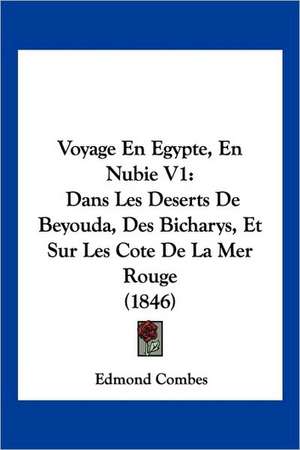 Voyage En Egypte, En Nubie V1:
Dans Les Deserts De Beyouda, Des Bicharys, Et Sur Les Cote De La Mer Rouge
(1846)

Edmond Combes